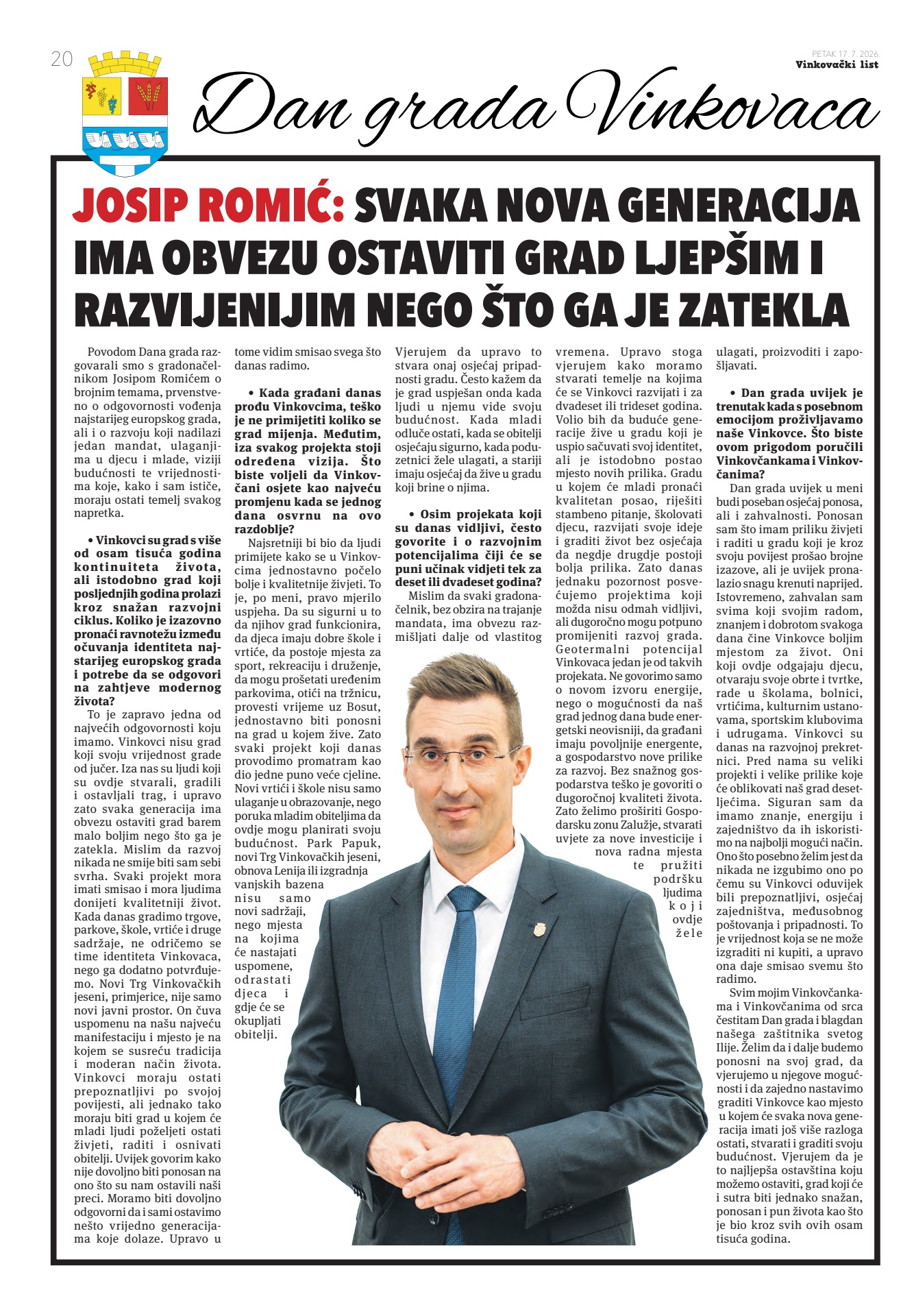 20

PETAK 17. 7. 2026.
Vinkovački list

Dan grada Vinkovaca

JOSIP ROMIĆ: SVAKA NOVA GENERACIJA IMA OBVEZU OSTAVITI GRAD LJEPŠIM I RAZVIJENIJIM NEGO ŠTO GA JE ZATEKLA

Povodom Dana grada razgovarali smo s gradonačelnikom Josipom Romićem o brojnim temama, prvenstveno o odgovornosti vođenja najstarijeg europskog grada, ali i o razvoju koji nadilazi jedan mandat, ulaganjima u djecu i mlade, viziji budućnosti te vrijednostima koje, kako i sam ističe, moraju ostati temelj svakog napretka.

• Vinkovci su grad s više od osam tisuća godina kontinuiteta života, ali istodobno grad koji posljednjih godina prolazi kroz snažan razvojni ciklus. Koliko je izazovno pronaći ravnotežu između očuvanja identiteta najstarijeg europskog grada i potrebe da se odgovori na zahtjeve modernog života?

To je zapravo jedna od najvećih odgovornosti koju imamo. Vinkovci nisu grad koji svoju vrijednost grade od jučer. Iza nas su ljudi koji su ovdje stvarali, gradili i ostavljali trag, i upravo zato svaka generacija ima obvezu ostaviti grad barem malo boljim nego što ga je zatekla. Mislim da razvoj nikada ne smije biti sam sebi svrha. Svaki projekt mora imati smisao i mora ljudima donijeti kvalitetniji život. Kada danas gradimo trgove, parkove, škole, vrtiće i druge sadržaje, ne odričemo se time identiteta Vinkovaca, nego ga dodatno potvrđujemo. Novi Trg Vinkovačkih jeseni, primjerice, nije samo novi javni prostor. On čuva uspomenu na našu najveću manifestaciju i mjesto je na kojem se susreću tradicija i moderan način života. Vinkovci moraju ostati prepoznatljivi po svojoj povijesti, ali jednako tako moraju biti grad u kojem će mladi ljudi poželjeti ostati živjeti, raditi i osnivati obitelji. Uvijek govorim kako nije dovoljno biti ponosan na ono što su nam ostavili naši preci. Moramo biti dovoljno odgovorni da i sami ostavimo nešto vrijedno generacijama koje dolaze. Upravo u tome vidim smisao svega što danas radimo.

• Kada građani danas prođu Vinkovcima, teško je ne primijetiti koliko se grad mijenja. Međutim, iza svakog projekta stoji određena vizija. Što biste voljeli da Vinkovčani osjete kao najveću promjenu kada se jednog dana osvrnu na ovo razdoblje?

Najsretniji bi bio da ljudi primijete kako se u Vinkovcima jednostavno počelo bolje i kvalitetnije živjeti. To je, po meni, pravo mjerilo uspjeha. Da su sigurni u to da njihov grad funkcionira, da djeca imaju dobre škole i vrtiće, da postoje mjesta za sport, rekreaciju i druženje, da mogu prošetati uređenim parkovima, otići na tržnicu, provesti vrijeme uz Bosut, jednostavno biti ponosni na grad u kojem žive. Zato svaki projekt koji danas provodimo promatram kao dio jedne puno veće cjeline. Novi vrtići i škole nisu samo ulaganje u obrazovanje, nego poruka mladim obiteljima da ovdje mogu planirati svoju budućnost. Park Papuk, novi Trg Vinkovačkih jeseni, obnova Lenija ili izgradnja vanjskih bazena nisu samo novi sadržaji, nego mjesta na kojima će nastajati uspomene, odrastati djeca i gdje će se okupljati obitelji.

Vjerujem da upravo to stvara onaj osjećaj pripadnosti gradu. Često kažem da je grad uspješan onda kada ljudi u njemu vide svoju budućnost. Kada mladi odluče ostati, kada se obitelji osjećaju sigurno, kada poduzetnici žele ulagati, a stariji imaju osjećaj da žive u gradu koji brine o njima.

• Osim projekata koji su danas vidljivi, često govorite i o razvojnim potencijalima čiji će se puni učinak vidjeti tek za deset ili dvadeset godina?

Mislim da svaki gradonačelnik, bez obzira na trajanje mandata, ima obvezu razmišljati dalje od vlastitog vremena. Upravo stoga vjerujem kako moramo stvarati temelje na kojima će se Vinkovci razvijati i za dvadeset ili trideset godina. Volio bih da buduće generacije žive u gradu koji je uspio sačuvati svoj identitet, ali je istodobno postao mjesto novih prilika. Gradu u kojem će mladi pronaći kvalitetan posao, riješiti stambeno pitanje, školovati djecu, razvijati svoje ideje i graditi život bez osjećaja da negdje drugdje postoji bolja prilika. Zato danas jednaku pozornost posvećujemo projektima koji možda nisu odmah vidljivi, ali dugoročno mogu potpuno promijeniti razvoj grada. Geotermalni potencijal Vinkovaca jedan je od takvih projekata. Ne govorimo samo o novom izvoru energije, nego o mogućnosti da naš grad jednog dana bude energetski neovisniji, da građani imaju povoljnije energente, a gospodarstvo nove prilike za razvoj. Bez snažnog gospodarstva teško je govoriti o dugoročnoj kvaliteti života. Zato želimo proširiti Gospodarsku zonu Zalužje, stvarati uvjete za nove investicije i nova radna mjesta te pružiti podršku ljudima koji ovdje žele ulagati, proizvoditi i zapošljavati.

• Dan grada uvijek je trenutak kada s posebnom emocijom proživljavamo naše Vinkovce. Što biste ovom prigodom poručili Vinkovčankama i Vinkovčanima?

Dan grada uvijek u meni budi poseban osjećaj ponosa, ali i zahvalnosti. Ponosan sam što imam priliku živjeti i raditi u gradu koji je kroz svoju povijest prošao brojne izazove, ali je uvijek pronalazio snagu krenuti naprijed. Istovremeno, zahvalan sam svima koji svojim radom, znanjem i dobrotom svakoga dana čine Vinkovce boljim mjestom za život. Oni koji ovdje odgajaju djecu, otvaraju svoje obrte i tvrtke, rade u školama, bolnici, vrtićima, kulturnim ustanovama, sportskim klubovima i udrugama. Vinkovci su danas na razvojnoj prekretnici. Pred nama su veliki projekti i velike prilike koje će oblikovati naš grad desetljećima. Siguran sam da imamo znanje, energiju i zajedništvo da ih iskoristimo na najbolji mogući način. Ono što posebno želim jest da nikada ne izgubimo ono po čemu su Vinkovci oduvijek bili prepoznatljivi, osjećaj zajedništva, međusobnog poštovanja i pripadnosti. To je vrijednost koja se ne može izgraditi ni kupiti, a upravo ona daje smisao svemu što radimo.

Svim mojim Vinkovčankama i Vinkovčanima od srca čestitam Dan grada i blagdan našega zaštitnika svetog Ilije. Želim da i dalje budemo ponosni na svoj grad, da vjerujemo u njegove mogućnosti i da zajedno nastavimo graditi Vinkovce kao mjesto u kojem će svaka nova generacija imati još više razloga ostati, stvarati i graditi svoju budućnost. Vjerujem da je to najljepša ostavština koju možemo ostaviti, grad koji će i sutra biti jednako snažan, ponosan i pun života kao što je bio kroz svih ovih osam tisuća godina.